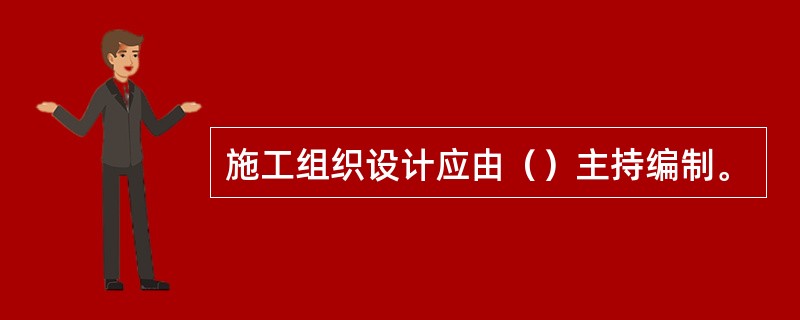 施工组织设计应由（）主持编制。